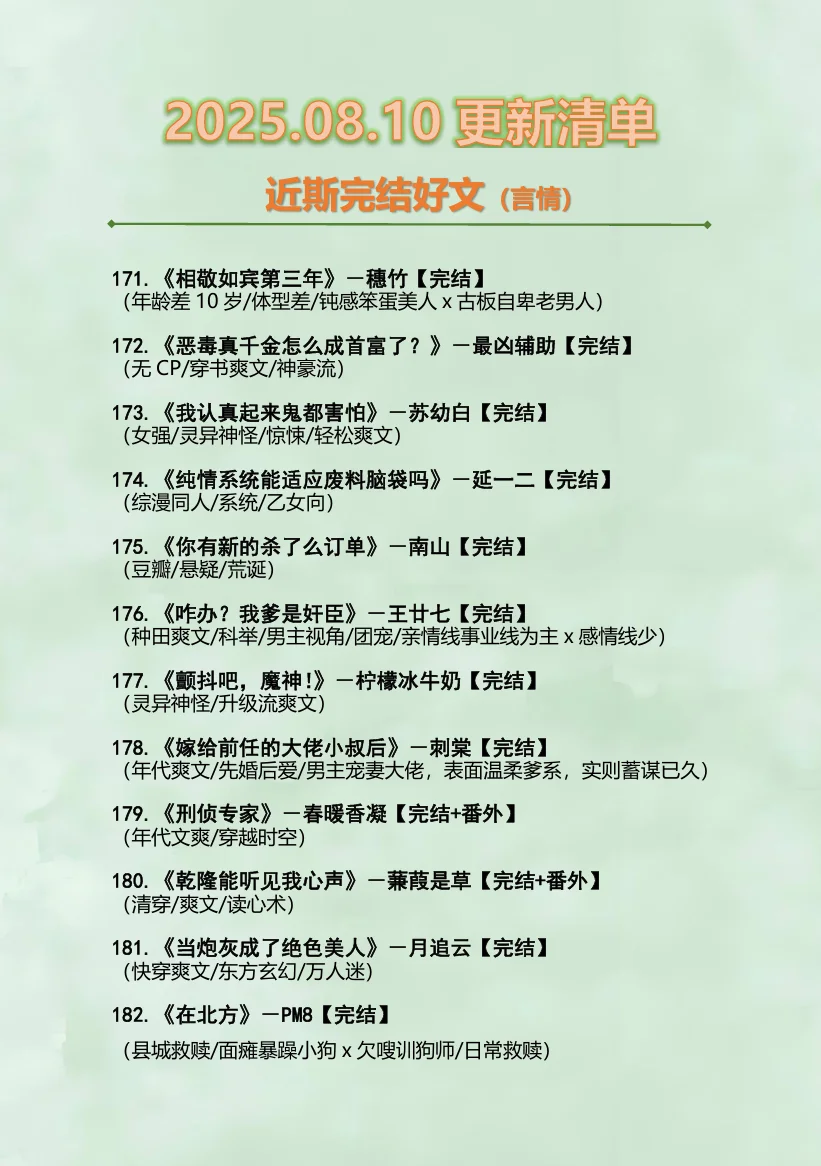 2025.08.10 更新清单

近斯完结好文（言情）

171.《相敬如宾第三年》－穗竹【完结】
（年龄差 10 岁/体型差/钝感笨蛋美人 x 古板自卑老男人）

172.《恶毒真千金怎么成首富了？》－最凶辅助【完结】
（无 CP/穿书爽文/神豪流）

173.《我认真起来鬼都害怕》－苏幼白【完结】
（女强/灵异神怪/惊悚/轻松爽文）

174.《纯情系统能适应废料脑袋吗》－延一二【完结】
（综漫同人/系统/乙女向）

175.《你有新的杀了么订单》－南山【完结】
（豆瓣/悬疑/荒诞）

176.《咋办？我爹是奸臣》－王廿七【完结】
（种田爽文/科举/男主视角/团宠/亲情线事业线为主 x 感情线少）

177.《颤抖吧，魔神!》－柠檬冰牛奶【完结】
（灵异神怪/升级流爽文）

178.《嫁给前任的大佬小叔后》－刺棠【完结】
（年代爽文/先婚后爱/男主宠妻大佬，表面温柔爹系，实则蓄谋已久）

179.《刑侦专家》－春暖香凝【完结+番外】
（年代文爽/穿越时空）

180.《乾隆能听见我心声》－蒹葭是草【完结+番外】
（清穿/爽文/读心术）

181.《当炮灰成了绝色美人》－月追云【完结】
（快穿爽文/东方玄幻/万人迷）

182.《在北方》－PM8【完结】
（县城救赎/面瘫暴躁小狗 x 欠嗖训狗师/日常救赎）